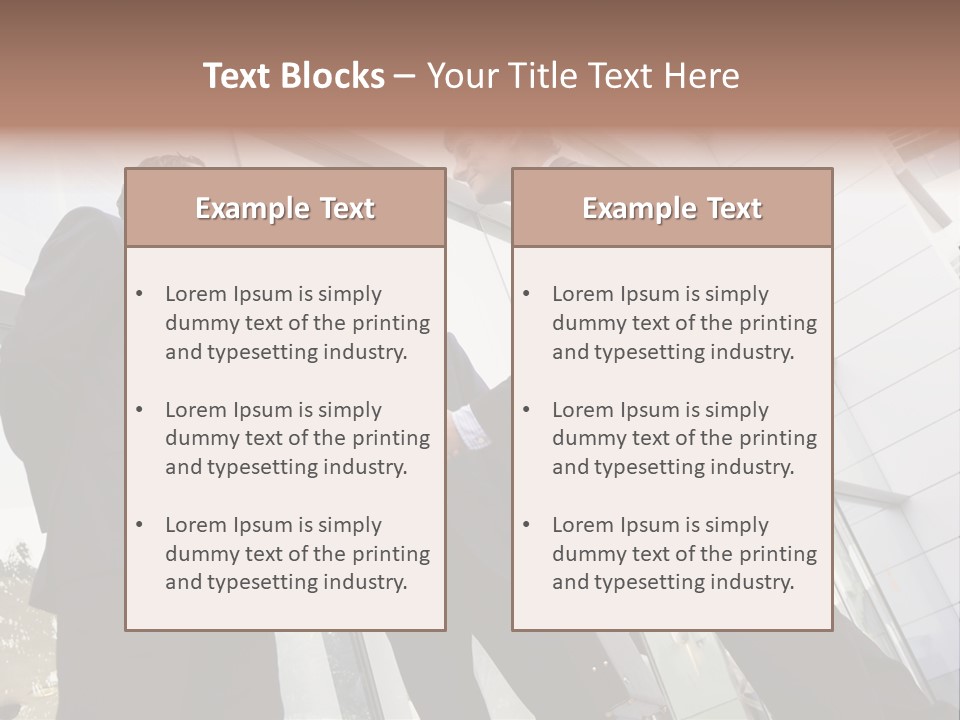 Text Blocks – Your Title Text Here

Example Text

• Lorem Ipsum is simply dummy text of the printing and typesetting industry.

• Lorem Ipsum is simply dummy text of the printing and typesetting industry.

• Lorem Ipsum is simply dummy text of the printing and typesetting industry.

Example Text

• Lorem Ipsum is simply dummy text of the printing and typesetting industry.

• Lorem Ipsum is simply dummy text of the printing and typesetting industry.

• Lorem Ipsum is simply dummy text of the printing and typesetting industry.